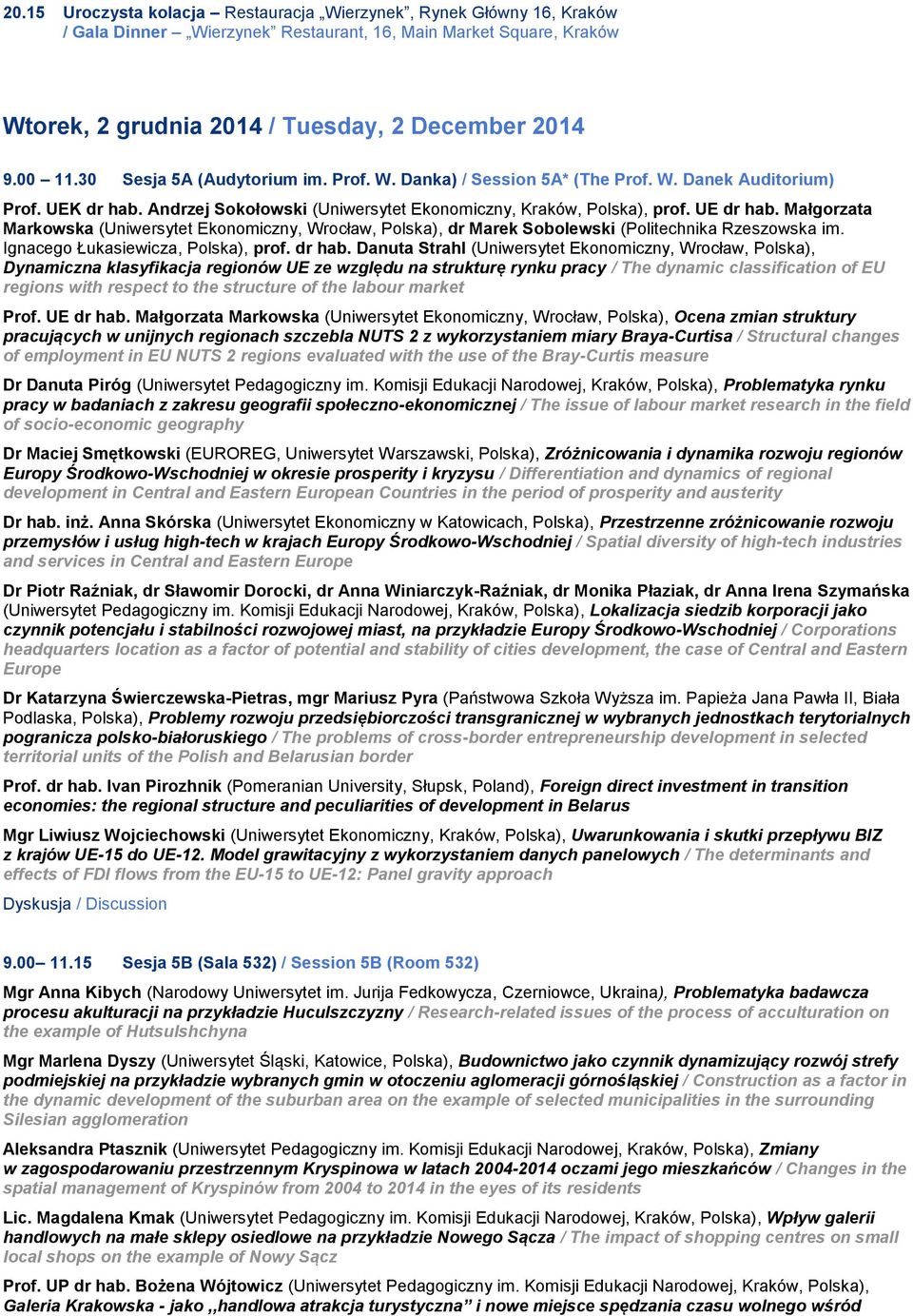 20.15 Uroczysta kolacja – Restauracja „Wierzynek", Rynek Główny 16, Kraków / Gala Dinner – „Wierzynek" Restaurant, 16, Main Market Square, Kraków

Wtorek, 2 grudnia 2014 / Tuesday, 2 December 2014

9.00 11.30 Sesja 5A (Audytorium im. Prof. W. Danka) / Session 5A* (The Prof. W. Danek Auditorium)

Prof. UEK dr hab. Andrzej Sokołowski (Uniwersytet Ekonomiczny, Kraków, Polska), prof. UE dr hab. Małgorzata Markowska (Uniwersytet Ekonomiczny, Wrocław, Polska), dr Marek Sobolewski (Politechnika Rzeszowska im. Ignacego Łukasiewicza, Polska), prof. dr hab. Danuta Strahl (Uniwersytet Ekonomiczny, Wrocław, Polska), Dynamiczna klasyfikacja regionów UE ze względu na strukturę rynku pracy / The dynamic classification of EU regions with respect to the structure of the labour market

Prof. UE dr hab. Małgorzata Markowska (Uniwersytet Ekonomiczny, Wrocław, Polska), Ocena zmian struktury pracujących w unijnych regionach szczebla NUTS 2 z wykorzystaniem miary Braya-Curtisa / Structural changes of employment in EU NUTS 2 regions evaluated with the use of the Bray-Curtis measure

Dr Danuta Piróg (Uniwersytet Pedagogiczny im. Komisji Edukacji Narodowej, Kraków, Polska), Problematyka rynku pracy w badaniach z zakresu geografii społeczno-ekonomicznej / The issue of labour market research in the field of socio-economic geography

Dr Maciej Smętkowski (EUROREG, Uniwersytet Warszawski, Polska), Zróżnicowania i dynamika rozwoju regionów Europy Środkowo-Wschodniej w okresie prosperity i kryzysu / Differentiation and dynamics of regional development in Central and Eastern European Countries in the period of prosperity and austerity

Dr hab. inż. Anna Skórska (Uniwersytet Ekonomiczny w Katowicach, Polska), Przestrzenne zróżnicowanie rozwoju przemysłów i usług high-tech w krajach Europy Środkowo-Wschodniej / Spatial diversity of high-tech industries and services in Central and Eastern Europe

Dr Piotr Raźniak, dr Sławomir Dorocki, dr Anna Winiarczyk-Raźniak, dr Monika Płaziak, dr Anna Irena Szymańska (Uniwersytet Pedagogiczny im. Komisji Edukacji Narodowej, Kraków, Polska), Lokalizacja siedzib korporacji jako czynnik potencjału i stabilności rozwojowej miast, na przykładzie Europy Środkowo-Wschodniej / Corporations headquarters location as a factor of potential and stability of cities development, the case of Central and Eastern Europe

Dr Katarzyna Świerczewska-Pietras, mgr Mariusz Pyra (Państwowa Szkoła Wyższa im. Papieża Jana Pawła II, Biała Podlaska, Polska), Problemy rozwoju przedsiębiorczości transgranicznej w wybranych jednostkach terytorialnych pogranicza polsko-białoruskiego / The problems of cross-border entrepreneurship development in selected territorial units of the Polish and Belarusian border

Prof. dr hab. Ivan Pirozhnik (Pomeranian University, Słupsk, Poland), Foreign direct investment in transition economies: the regional structure and peculiarities of development in Belarus

Mgr Liwiusz Wojciechowski (Uniwersytet Ekonomiczny, Kraków, Polska), Uwarunkowania i skutki przepływu BIZ z krajów UE-15 do UE-12. Model grawitacyjny z wykorzystaniem danych panelowych / The determinants and effects of FDI flows from the EU-15 to UE-12: Panel gravity approach

Dyskusja / Discussion

9.00– 11.15 Sesja 5B (Sala 532) / Session 5B (Room 532)

Mgr Anna Kibych (Narodowy Uniwersytet im. Jurija Fedkowycza, Czerniowce, Ukraina), Problematyka badawcza procesu akulturacji na przykładzie Huculszczyzny / Research-related issues of the process of acculturation on the example of Hutsulshchyna

Mgr Marlena Dyszy (Uniwersytet Śląski, Katowice, Polska), Budownictwo jako czynnik dynamizujący rozwój strefy podmiejskiej na przykładzie wybranych gmin w otoczeniu aglomeracji górnośląskiej / Construction as a factor in the dynamic development of the suburban area on the example of selected municipalities in the surrounding Silesian agglomeration

Aleksandra Ptasznik (Uniwersytet Pedagogiczny im. Komisji Edukacji Narodowej, Kraków, Polska), Zmiany w zagospodarowaniu przestrzennym Kryspinowa w latach 2004-2014 oczami jego mieszkańców / Changes in the spatial management of Kryspinów from 2004 to 2014 in the eyes of its residents

Lic. Magdalena Kmak (Uniwersytet Pedagogiczny im. Komisji Edukacji Narodowej, Kraków, Polska), Wpływ galerii handlowych na małe sklepy osiedlowe na przykładzie Nowego Sącza / The impact of shopping centres on small local shops on the example of Nowy Sącz

Prof. UP dr hab. Bożena Wójtowicz (Uniwersytet Pedagogiczny im. Komisji Edukacji Narodowej, Kraków, Polska), Galeria Krakowska - jako ,,handlowa atrakcja turystyczna" i nowe miejsce spędzania czasu wolnego wśród